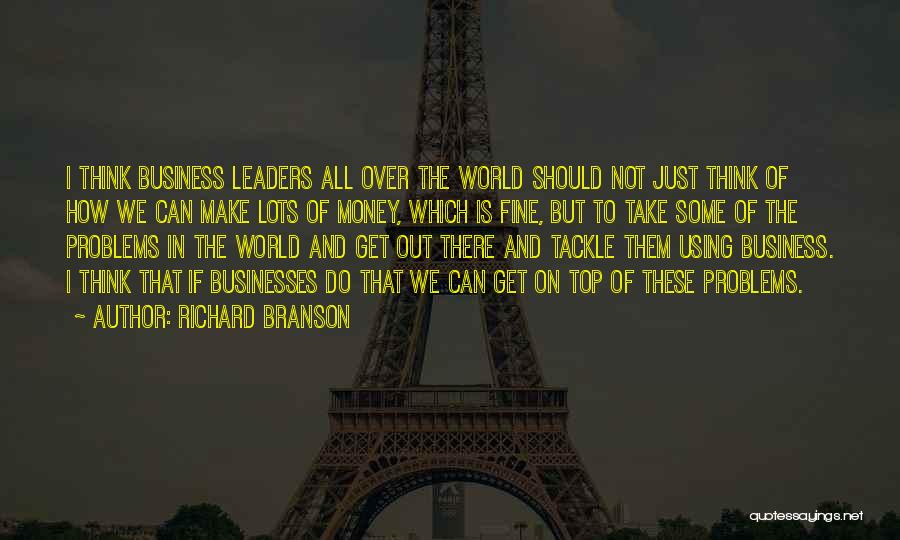 I THINK BUSINESS LEADERS ALL OVER THE WORLD SHOULD NOT JUST THINK OF HOW WE CAN MAKE LOTS OF MONEY, WHICH IS FINE, BUT TO TAKE SOME OF THE PROBLEMS IN THE WORLD AND GET OUT THERE AND TACKLE THEM USING BUSINESS. I THINK THAT IF BUSINESSES DO THAT WE CAN GET ON TOP OF THESE PROBLEMS.
~ AUTHOR: RICHARD BRANSON

quotessayings.net